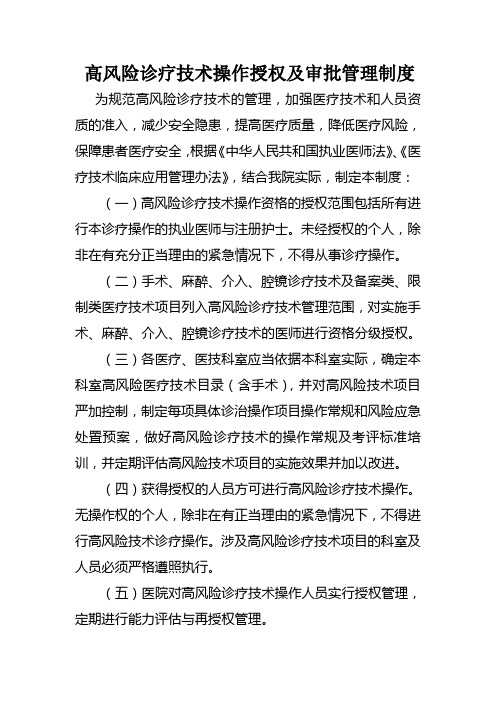 高风险诊疗技术操作授权及审批管理制度

为规范高风险诊疗技术的管理，加强医疗技术和人员资质的准入，减少安全隐患，提高医疗质量，降低医疗风险，保障患者医疗安全，根据《中华人民共和国执业医师法》、《医疗技术临床应用管理办法》，结合我院实际，制定本制度：

（一）高风险诊疗技术操作资格的授权范围包括所有进行本诊疗操作的执业医师与注册护士。未经授权的个人，除非在有充分正当理由的紧急情况下，不得从事诊疗操作。

（二）手术、麻醉、介入、腔镜诊疗技术及备案类、限制类医疗技术项目列入高风险诊疗技术管理范围，对实施手术、麻醉、介入、腔镜诊疗技术的医师进行资格分级授权。

（三）各医疗、医技科室应当依据本科室实际，确定本科室高风险医疗技术目录（含手术），并对高风险技术项目严加控制，制定每项具体诊治操作项目操作常规和风险应急处置预案，做好高风险诊疗技术的操作常规及考评标准培训，并定期评估高风险技术项目的实施效果并加以改进。

（四）获得授权的人员方可进行高风险诊疗技术操作。无操作权的个人，除非在有正当理由的紧急情况下，不得进行高风险技术诊疗操作。涉及高风险诊疗技术项目的科室及人员必须严格遵照执行。

（五）医院对高风险诊疗技术操作人员实行授权管理，定期进行能力评估与再授权管理。